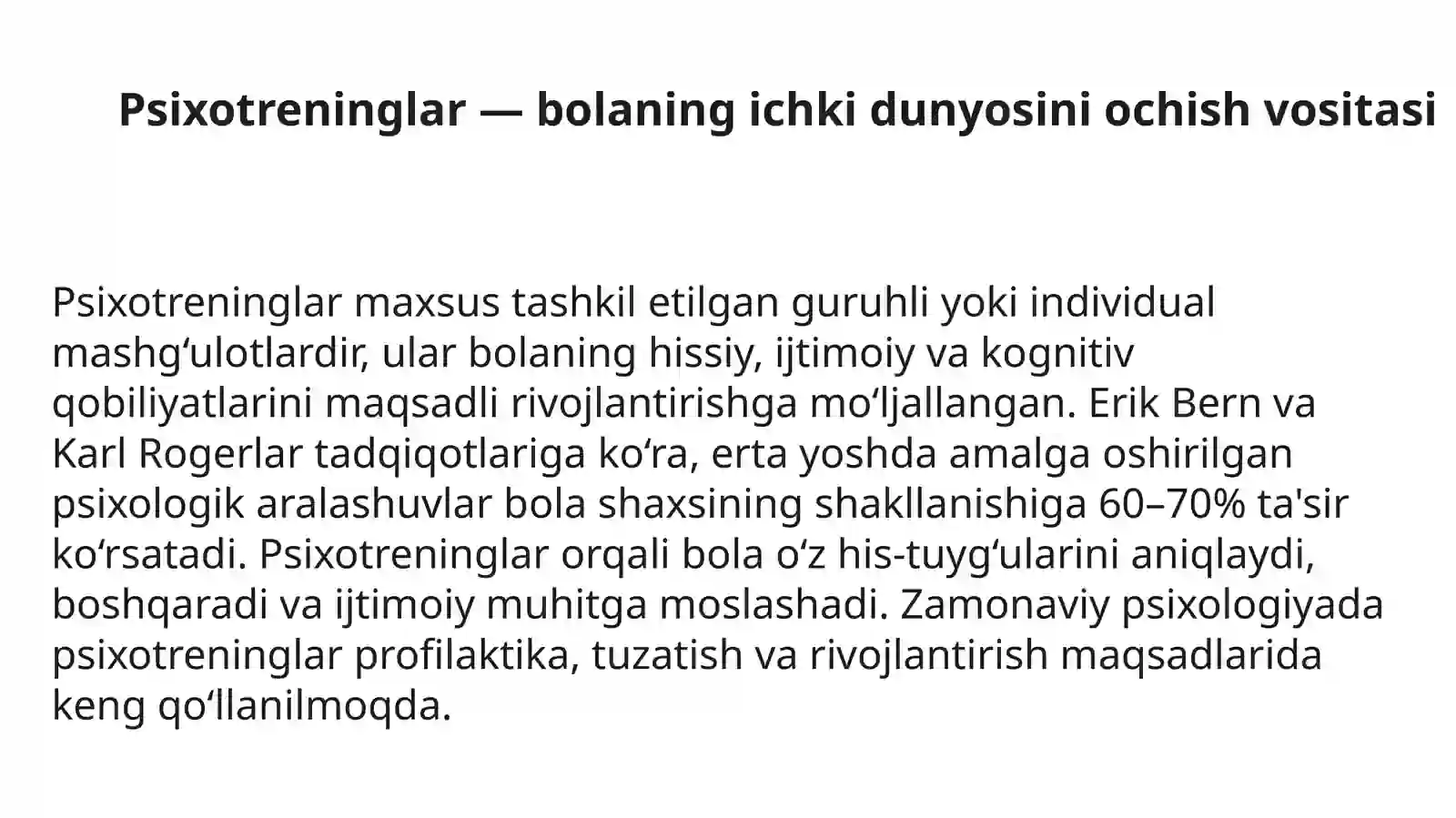 Psixotreninglar — bolaning ichki dunyosini ochish vositasi

Psixotreninglar maxsus tashkil etilgan guruhli yoki individual mashg'ulotlardir, ular bolaning hissiy, ijtimoiy va kognitiv qobiliyatlarini maqsadli rivojlantirishga mo'ljallangan. Erik Bern va Karl Rogerlar tadqiqotlariga ko'ra, erta yoshda amalga oshirilgan psixologik aralashuvlar bola shaxsining shakllanishiga 60–70% ta'sir ko'rsatadi. Psixotreninglar orqali bola o'z his-tuyg'ularini aniqlaydi, boshqaradi va ijtimoiy muhitga moslashadi. Zamonaviy psixologiyada psixotreninglar profilaktika, tuzatish va rivojlantirish maqsadlarida keng qo'llanilmoqda.